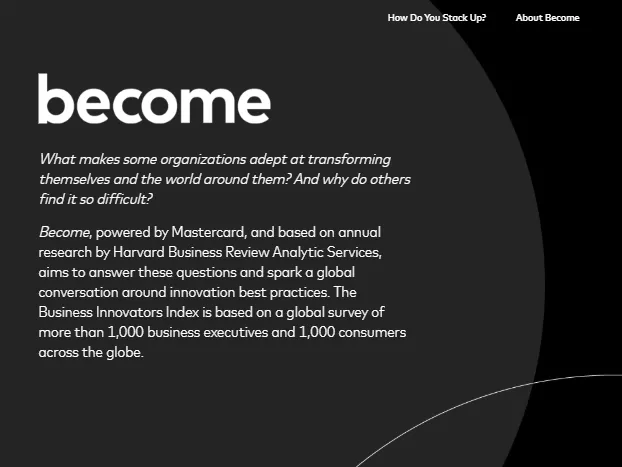 How Do You Stack Up?

About Become

become

What makes some organizations adept at transforming themselves and the world around them? And why do others find it so difficult?

Become, powered by Mastercard, and based on annual research by Harvard Business Review Analytic Services, aims to answer these questions and spark a global conversation around innovation best practices. The Business Innovators Index is based on a global survey of more than 1,000 business executives and 1,000 consumers across the globe.